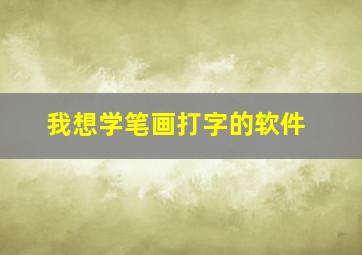 我想学笔画打字的软件